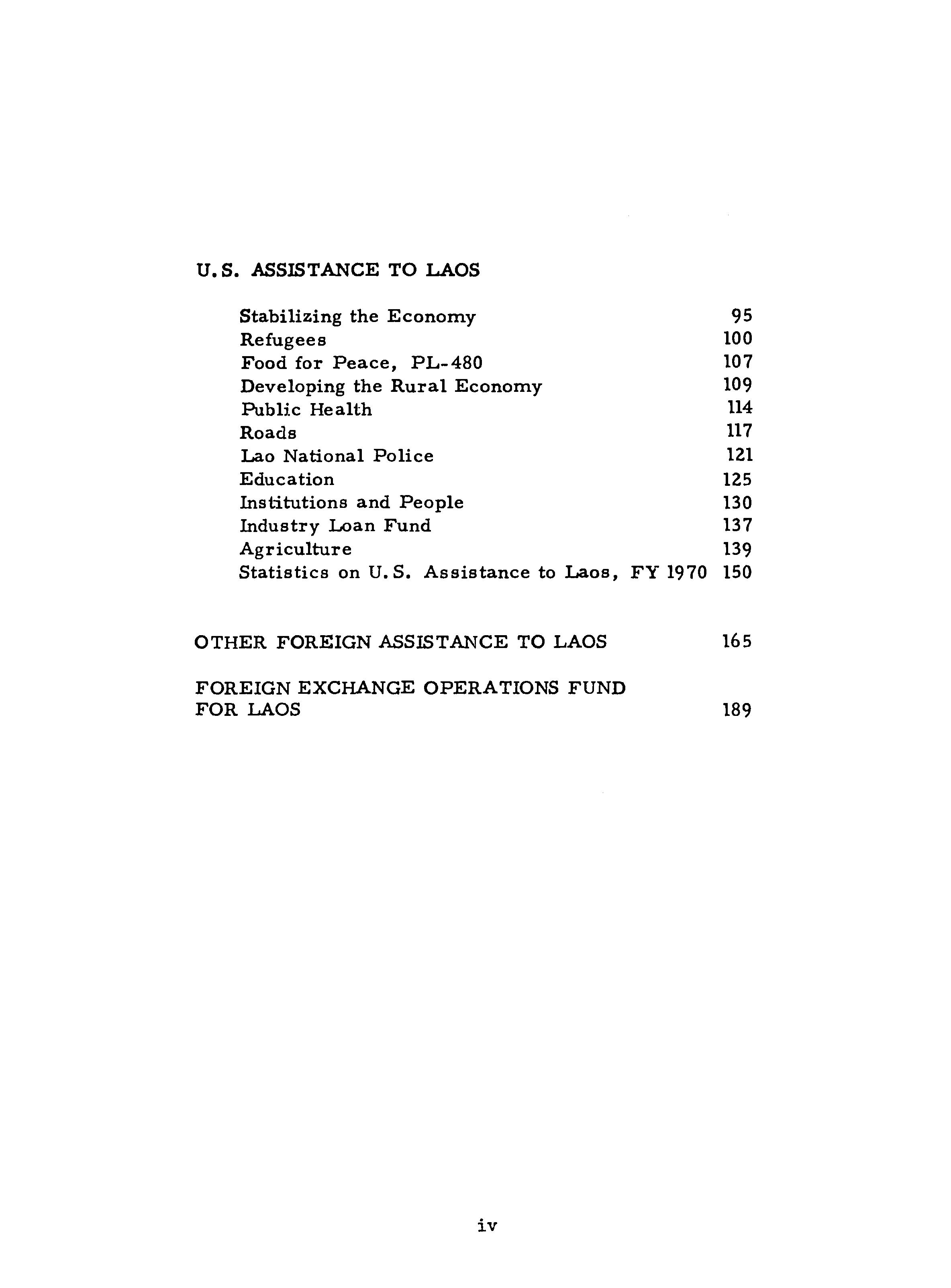 U.S. ASSISTANCE TO LAOS

Stabilizing the Economy 95
Refugees 100
Food for Peace, PL-480 107
Developing the Rural Economy 109
Public Health 114
Roads 117
Lao National Police 121
Education 125
Institutions and People 130
Industry Loan Fund 137
Agriculture 139
Statistics on U.S. Assistance to Laos, FY 1970 150

OTHER FOREIGN ASSISTANCE TO LAOS 165

FOREIGN EXCHANGE OPERATIONS FUND FOR LAOS 189

iv